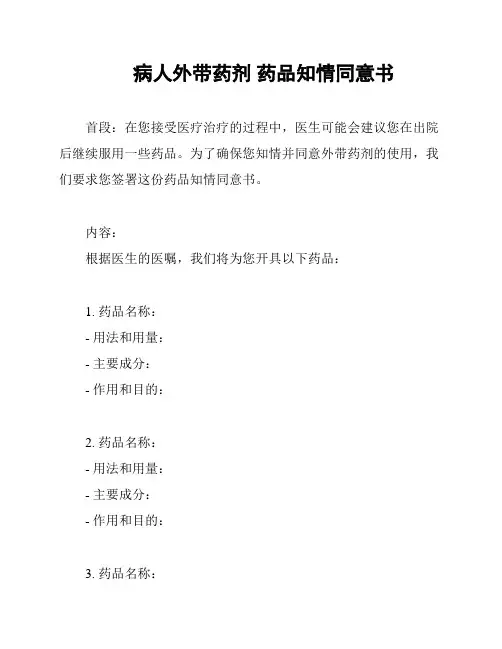 病人外带药剂 药品知情同意书

首段：在您接受医疗治疗的过程中，医生可能会建议您在出院后继续服用一些药品。为了确保您知情并同意外带药剂的使用，我们要求您签署这份药品知情同意书。

内容：
根据医生的医嘱，我们将为您开具以下药品：

1. 药品名称：
- 用法和用量：
- 主要成分：
- 作用和目的：

2. 药品名称：
- 用法和用量：
- 主要成分：
- 作用和目的：

3. 药品名称：